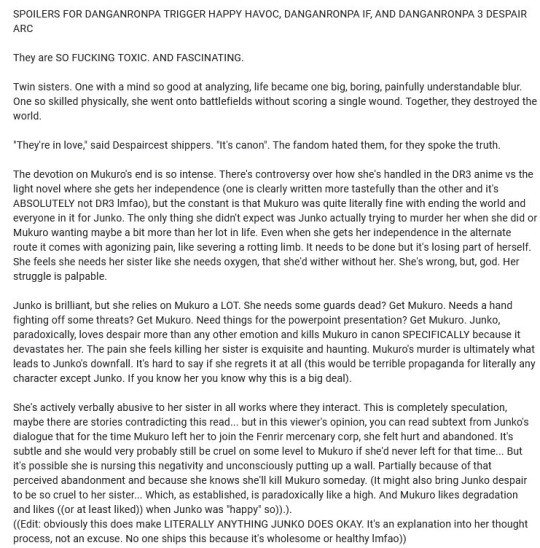 SPOILERS FOR DANGANRONPA TRIGGER HAPPY HAVOC, DANGANRONPA IF, AND DANGANRONPA 3 DESPAIR ARC

They are SO FUCKING TOXIC. AND FASCINATING.

Twin sisters. One with a mind so good at analyzing, life became one big, boring, painfully understandable blur. One so skilled physically, she went onto battlefields without scoring a single wound. Together, they destroyed the world.

"They're in love," said Despaircest shippers. "It's canon". The fandom hated them, for they spoke the truth.

The devotion on Mukuro's end is so intense. There's controversy over how she's handled in the DR3 anime vs the light novel where she gets her independence (one is clearly written more tastefully than the other and it's ABSOLUTELY not DR3 lmfao), but the constant is that Mukuro was quite literally fine with ending the world and everyone in it for Junko. The only thing she didn't expect was Junko actually trying to murder her when she did or Mukuro wanting maybe a bit more than her lot in life. Even when she gets her independence in the alternate route it comes with agonizing pain, like severing a rotting limb. It needs to be done but it's losing part of herself. She feels she needs her sister like she needs oxygen, that she'd wither without her. She's wrong, but, god. Her struggle is palpable.

Junko is brilliant, but she relies on Mukuro a LOT. She needs some guards dead? Get Mukuro. Needs a hand fighting off some threats? Get Mukuro. Need things for the powerpoint presentation? Get Mukuro. Junko, paradoxically, loves despair more than any other emotion and kills Mukuro in canon SPECIFICALLY because it devastates her. The pain she feels killing her sister is exquisite and haunting. Mukuro's murder is ultimately what leads to Junko's downfall. It's hard to say if she regrets it at all (this would be terrible propaganda for literally any character except Junko. If you know her you know why this is a big deal).

She's actively verbally abusive to her sister in all works where they interact. This is completely speculation, maybe there are stories contradicting this read... but in this viewer's opinion, you can read subtext from Junko's dialogue that for the time Mukuro left her to join the Fenrir mercenary corp, she felt hurt and abandoned. It's subtle and she would very probably still be cruel on some level to Mukuro if she'd never left for that time... But it's possible she is nursing this negativity and unconsciously putting up a wall. Partially because of that perceived abandonment and because she knows she'll kill Mukuro someday. (It might also bring Junko despair to be so cruel to her sister... Which, as established, is paradoxically like a high. And Mukuro likes degradation and likes ((or at least liked)) when Junko was "happy" so)).).
((Edit: obviously this does make LITERALLY ANYTHING JUNKO DOES OKAY. It's an explanation into her thought process, not an excuse. No one ships this because it's wholesome or healthy lmfao))